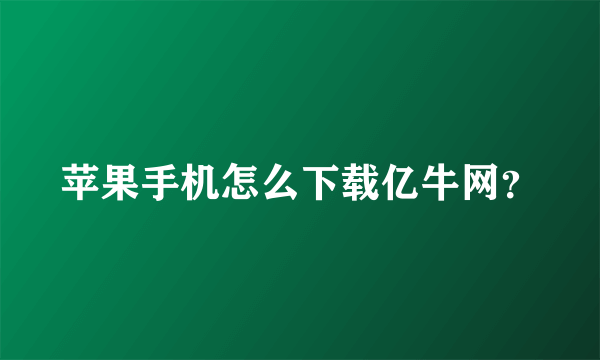 苹果手机怎么下载亿牛网?